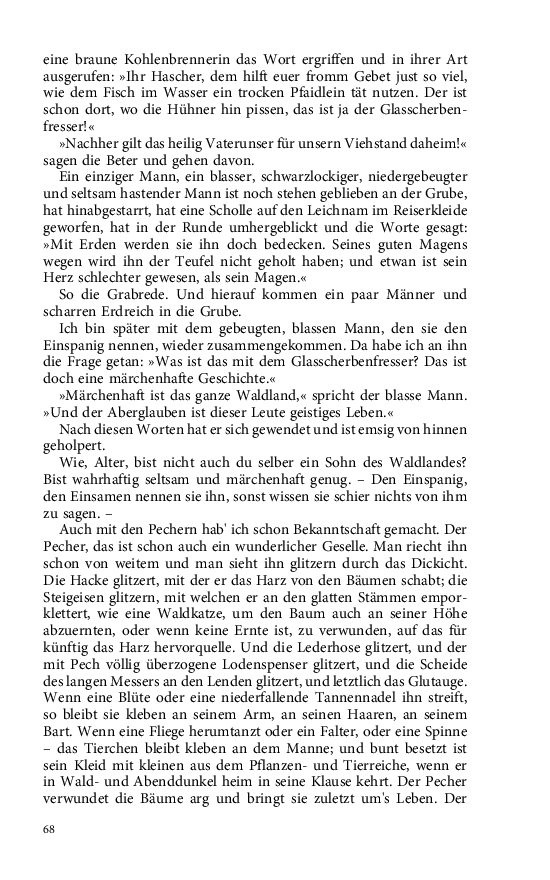 eine braune Kohlenbrennerin das Wort ergriffen und in ihrer Art ausgerufen: »Ihr Hascher, dem hilft euer fromm Gebet just so viel, wie dem Fisch im Wasser ein trocken Pfaidlein tät nutzen. Der ist schon dort, wo die Hühner hin pissen, das ist ja der Glasscherbenfresser!«

»Nachher gilt das heilig Vaterunser für unsern Viehstand daheim!« sagen die Beter und gehen davon.

Ein einziger Mann, ein blasser, schwarzlockiger, niedergebeugter und seltsam hastender Mann ist noch stehen geblieben an der Grube, hat hinabgestarrt, hat eine Scholle auf den Leichnam im Reiserkleide geworfen, hat in der Runde umhergeblickt und die Worte gesagt: »Mit Erden werden sie ihn doch bedecken. Seines guten Magens wegen wird ihn der Teufel nicht geholt haben; und etwan ist sein Herz schlechter gewesen, als sein Magen.«

So die Grabrede. Und hierauf kommen ein paar Männer und scharren Erdreich in die Grube.

Ich bin später mit dem gebeugten, blassen Mann, den sie den Einspanig nennen, wieder zusammengekommen. Da habe ich an ihn die Frage getan: »Was ist das mit dem Glasscherbenfresser? Das ist doch eine märchenhafte Geschichte.«

»Märchenhaft ist das ganze Waldland,« spricht der blasse Mann. »Und der Aberglauben ist dieser Leute geistiges Leben.«

Nach diesen Worten hat er sich gewendet und ist emsig von hinnen geholpert.

Wie, Alter, bist nicht auch du selber ein Sohn des Waldlandes? Bist wahrhaftig seltsam und märchenhaft genug. – Den Einspanig, den Einsamen nennen sie ihn, sonst wissen sie schier nichts von ihm zu sagen. –

Auch mit den Pechern hab' ich schon Bekanntschaft gemacht. Der Pecher, das ist schon auch ein wunderlicher Geselle. Man riecht ihn schon von weitem und man sieht ihn glitzern durch das Dickicht. Die Hacke glitzert, mit der er das Harz von den Bäumen schabt; die Steigeisen glitzern, mit welchen er an den glatten Stämmen emporklettert, wie eine Waldkatze, um den Baum auch an seiner Höhe abzuernten, oder wenn keine Ernte ist, zu verwunden, auf das für künftig das Harz hervorquelle. Und die Lederhose glitzert, und der mit Pech völlig überzogene Lodenspenser glitzert, und die Scheide des langen Messers an den Lenden glitzert, und letztlich das Glutauge. Wenn eine Blüte oder eine niederfallende Tannennadel ihn streift, so bleibt sie kleben an seinem Arm, an seinen Haaren, an seinem Bart. Wenn eine Fliege herumtanzt oder ein Falter, oder eine Spinne – das Tierchen bleibt kleben an dem Manne; und bunt besetzt ist sein Kleid mit kleinen aus dem Pflanzen- und Tierreiche, wenn er in Wald- und Abenddunkel heim in seine Klause kehrt. Der Pecher verwundet die Bäume arg und bringt sie zuletzt um's Leben. Der

68